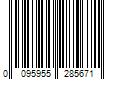 0 095955 285671